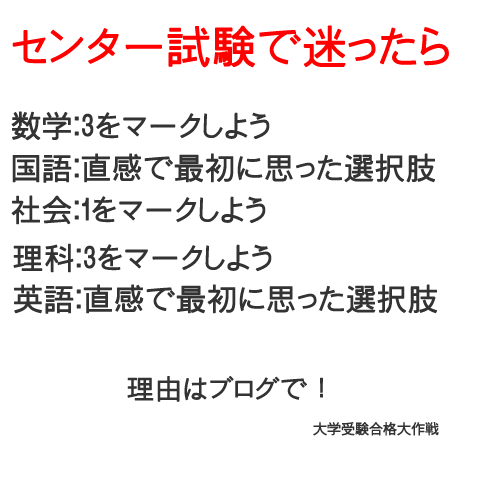 センター試験で迷ったら

数学:3をマークしよう
国語:直感で最初に思った選択肢
社会:1をマークしよう
理科:3をマークしよう
英語:直感で最初に思った選択肢

理由はブログで！

大学受験合格大作戦